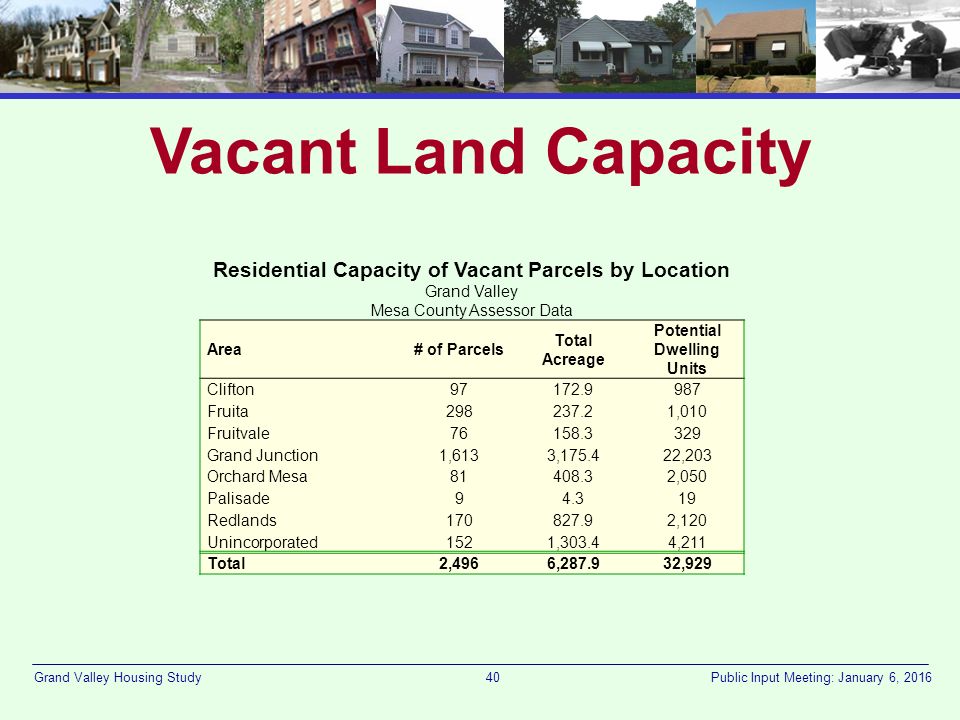 Vacant Land Capacity

Residential Capacity of Vacant Parcels by Location
Grand Valley
Mesa County Assessor Data

| Area | # of Parcels | Total Acreage | Potential Dwelling Units |
|---|---|---|---|
| Clifton | 97 | 172.9 | 987 |
| Fruita | 298 | 237.2 | 1,010 |
| Fruitvale | 76 | 158.3 | 329 |
| Grand Junction | 1,613 | 3,175.4 | 22,203 |
| Orchard Mesa | 81 | 408.3 | 2,050 |
| Palisade | 9 | 4.3 | 19 |
| Redlands | 170 | 827.9 | 2,120 |
| Unincorporated | 152 | 1,303.4 | 4,211 |
| Total | 2,496 | 6,287.9 | 32,929 |

Grand Valley Housing Study 40 Public Input Meeting: January 6, 2016